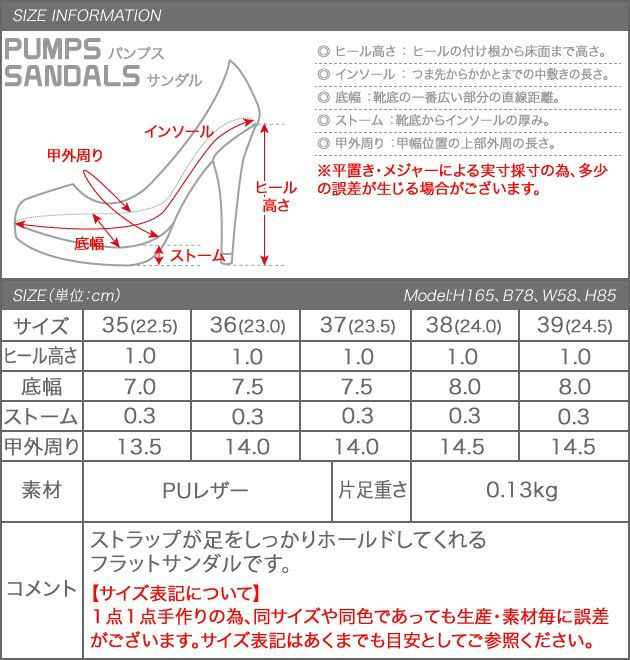 SIZE INFORMATION

PUMPS パンプス
SANDALS サンダル

インソール
甲外周り
ヒール高さ
底幅
ストーム

◎ ヒール高さ：ヒールの付け根から床面まで高さ。
◎ インソール：つま先からかかとまでの中敷きの長さ。
◎ 底幅：靴底の一番広い部分の直線距離。
◎ ストーム：靴底からインソールの厚み。
◎ 甲外周り：甲幅位置の上部外周の長さ。
※平置き・メジャーによる実寸採寸の為、多少の誤差が生じる場合がございます。

SIZE（単位：cm）　Model:H165、B78、W58、H85

| サイズ | 35(22.5) | 36(23.0) | 37(23.5) | 38(24.0) | 39(24.5) |
|---|---|---|---|---|---|
| ヒール高さ | 1.0 | 1.0 | 1.0 | 1.0 | 1.0 |
| 底幅 | 7.0 | 7.5 | 7.5 | 8.0 | 8.0 |
| ストーム | 0.3 | 0.3 | 0.3 | 0.3 | 0.3 |
| 甲外周り | 13.5 | 14.0 | 14.0 | 14.5 | 14.5 |

| 素材 | PUレザー | 片足重さ | 0.13kg |
|---|---|---|---|

コメント
ストラップが足をしっかりホールドしてくれるフラットサンダルです。
【サイズ表記について】
1点1点手作りの為、同サイズや同色であっても生産・素材毎に誤差がございます。サイズ表記はあくまでも目安としてご参照ください。